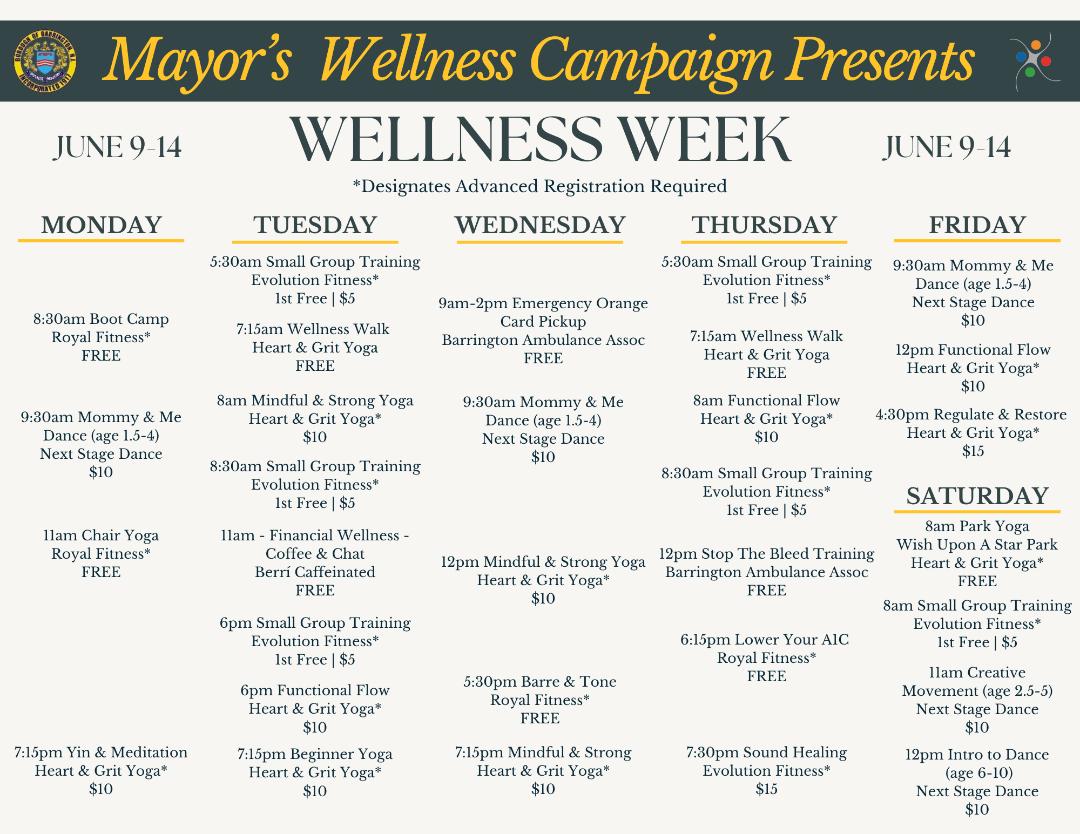 Mayor's Wellness Campaign Presents

JUNE 9-14 WELLNESS WEEK JUNE 9-14

*Designates Advanced Registration Required

MONDAY

8:30am Boot Camp
Royal Fitness*
FREE

9:30am Mommy & Me Dance (age 1.5-4)
Next Stage Dance
$10

11am Chair Yoga
Royal Fitness*
FREE

7:15pm Yin & Meditation
Heart & Grit Yoga*
$10

TUESDAY

5:30am Small Group Training
Evolution Fitness*
1st Free | $5

7:15am Wellness Walk
Heart & Grit Yoga
FREE

8am Mindful & Strong Yoga
Heart & Grit Yoga*
$10

8:30am Small Group Training
Evolution Fitness*
1st Free | $5

11am - Financial Wellness - Coffee & Chat
Berrí Caffeinated
FREE

6pm Small Group Training
Evolution Fitness*
1st Free | $5

6pm Functional Flow
Heart & Grit Yoga*
$10

7:15pm Beginner Yoga
Heart & Grit Yoga*
$10

WEDNESDAY

9am-2pm Emergency Orange Card Pickup
Barrington Ambulance Assoc
FREE

9:30am Mommy & Me Dance (age 1.5-4)
Next Stage Dance
$10

12pm Mindful & Strong Yoga
Heart & Grit Yoga*
$10

5:30pm Barre & Tone
Royal Fitness*
FREE

7:15pm Mindful & Strong
Heart & Grit Yoga*
$10

THURSDAY

5:30am Small Group Training
Evolution Fitness*
1st Free | $5

7:15am Wellness Walk
Heart & Grit Yoga
FREE

8am Functional Flow
Heart & Grit Yoga*
$10

8:30am Small Group Training
Evolution Fitness*
1st Free | $5

12pm Stop The Bleed Training
Barrington Ambulance Assoc
FREE

6:15pm Lower Your A1C
Royal Fitness*
FREE

7:30pm Sound Healing
Evolution Fitness*
$15

FRIDAY

9:30am Mommy & Me Dance (age 1.5-4)
Next Stage Dance
$10

12pm Functional Flow
Heart & Grit Yoga*
$10

4:30pm Regulate & Restore
Heart & Grit Yoga*
$15

SATURDAY

8am Park Yoga
Wish Upon A Star Park
Heart & Grit Yoga*
FREE

8am Small Group Training
Evolution Fitness*
1st Free | $5

11am Creative Movement (age 2.5-5)
Next Stage Dance
$10

12pm Intro to Dance (age 6-10)
Next Stage Dance
$10